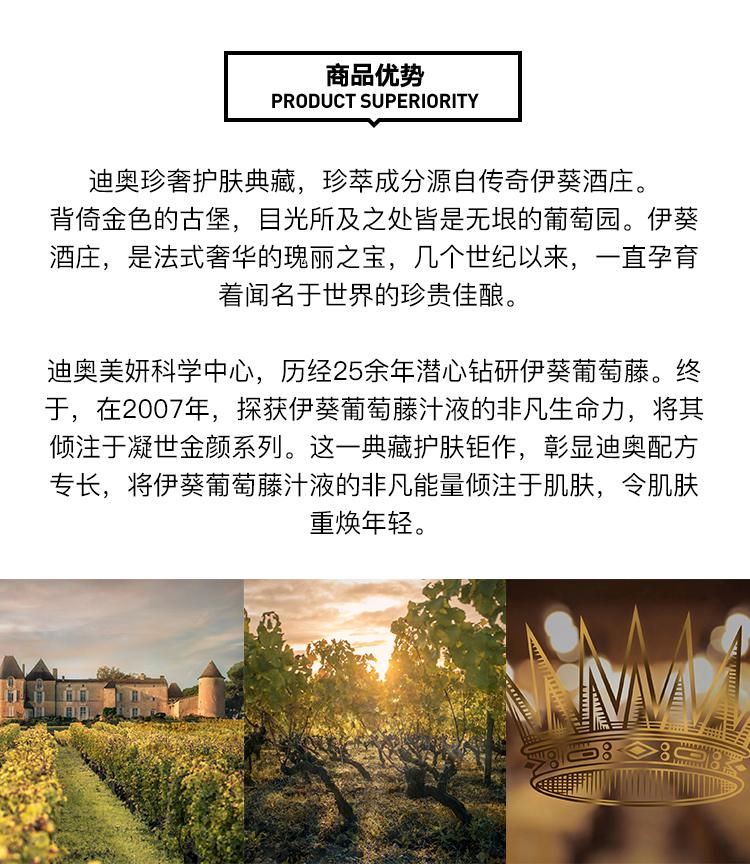 商品优势
PRODUCT SUPERIORITY

迪奥珍奢护肤典藏，珍萃成分源自传奇伊葵酒庄。背倚金色的古堡，目光所及之处皆是无垠的葡萄园。伊葵酒庄，是法式奢华的瑰丽之宝，几个世纪以来，一直孕育着闻名于世界的珍贵佳酿。

迪奥美妍科学中心，历经25余年潜心钻研伊葵葡萄藤。终于，在2007年，探获伊葵葡萄藤汁液的非凡生命力，将其倾注于凝世金颜系列。这一典藏护肤钜作，彰显迪奥配方专长，将伊葵葡萄藤汁液的非凡能量倾注于肌肤，令肌肤重焕年轻。